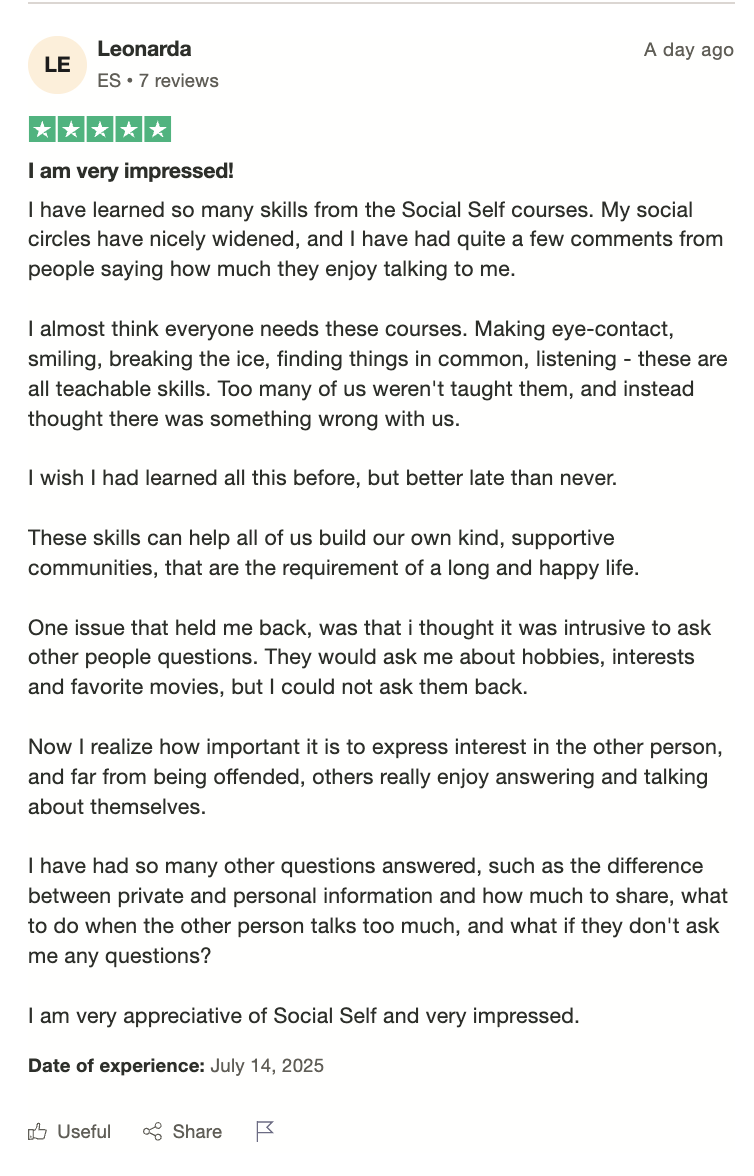 LE

Leonarda

ES • 7 reviews

A day ago

I am very impressed!

I have learned so many skills from the Social Self courses. My social circles have nicely widened, and I have had quite a few comments from people saying how much they enjoy talking to me.

I almost think everyone needs these courses. Making eye-contact, smiling, breaking the ice, finding things in common, listening - these are all teachable skills. Too many of us weren't taught them, and instead thought there was something wrong with us.

I wish I had learned all this before, but better late than never.

These skills can help all of us build our own kind, supportive communities, that are the requirement of a long and happy life.

One issue that held me back, was that i thought it was intrusive to ask other people questions. They would ask me about hobbies, interests and favorite movies, but I could not ask them back.

Now I realize how important it is to express interest in the other person, and far from being offended, others really enjoy answering and talking about themselves.

I have had so many other questions answered, such as the difference between private and personal information and how much to share, what to do when the other person talks too much, and what if they don't ask me any questions?

I am very appreciative of Social Self and very impressed.

Date of experience: July 14, 2025

Useful

Share